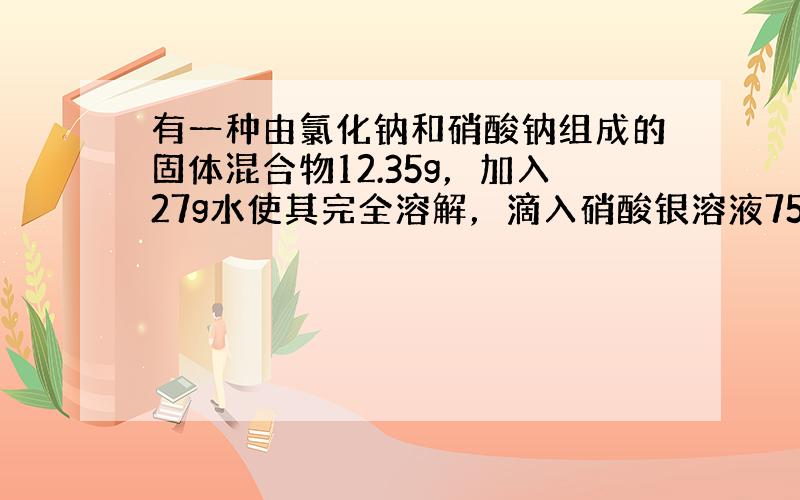 有一种由氯化钠和硝酸钠组成的固体混合物12.35g，加入27g水使其完全溶解，滴入硝酸银溶液75